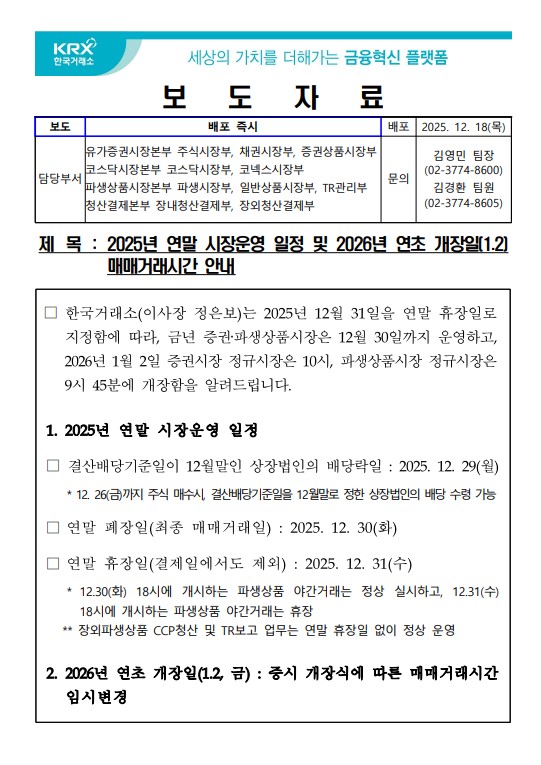 KRX 한국거래소

세상의 가치를 더해가는 금융혁신 플랫폼

보 도 자 료

| 보도 | 배포 즉시 | 배포 | 2025. 12. 18(목) |
|---|---|---|---|
| 담당부서 | 유가증권시장본부 주식시장부, 채권시장부, 증권상품시장부 코스닥시장본부 코스닥시장부, 코넥스시장부 파생상품시장본부 파생시장부, 일반상품시장부, TR관리부 청산결제본부 장내청산결제부, 장외청산결제부 | 문의 | 김영민 팀장 (02-3774-8600) 김경환 팀원 (02-3774-8605) |

제 목 : 2025년 연말 시장운영 일정 및 2026년 연초 개장일(1.2) 매매거래시간 안내

□ 한국거래소(이사장 정은보)는 2025년 12월 31일을 연말 휴장일로 지정함에 따라, 금년 증권·파생상품시장은 12월 30일까지 운영하고, 2026년 1월 2일 증권시장 정규시장은 10시, 파생상품시장 정규시장은 9시 45분에 개장함을 알려드립니다.

1. 2025년 연말 시장운영 일정

□ 결산배당기준일이 12월말인 상장법인의 배당락일 : 2025. 12. 29(월)

* 12. 26(금)까지 주식 매수시, 결산배당기준일을 12월말로 정한 상장법인의 배당 수령 가능

□ 연말 폐장일(최종 매매거래일) : 2025. 12. 30(화)

□ 연말 휴장일(결제일에서도 제외) : 2025. 12. 31(수)

* 12.30(화) 18시에 개시하는 파생상품 야간거래는 정상 실시하고, 12.31(수) 18시에 개시하는 파생상품 야간거래는 휴장

** 장외파생상품 CCP청산 및 TR보고 업무는 연말 휴장일 없이 정상 운영

2. 2026년 연초 개장일(1.2, 금) : 증시 개장식에 따른 매매거래시간 임시변경